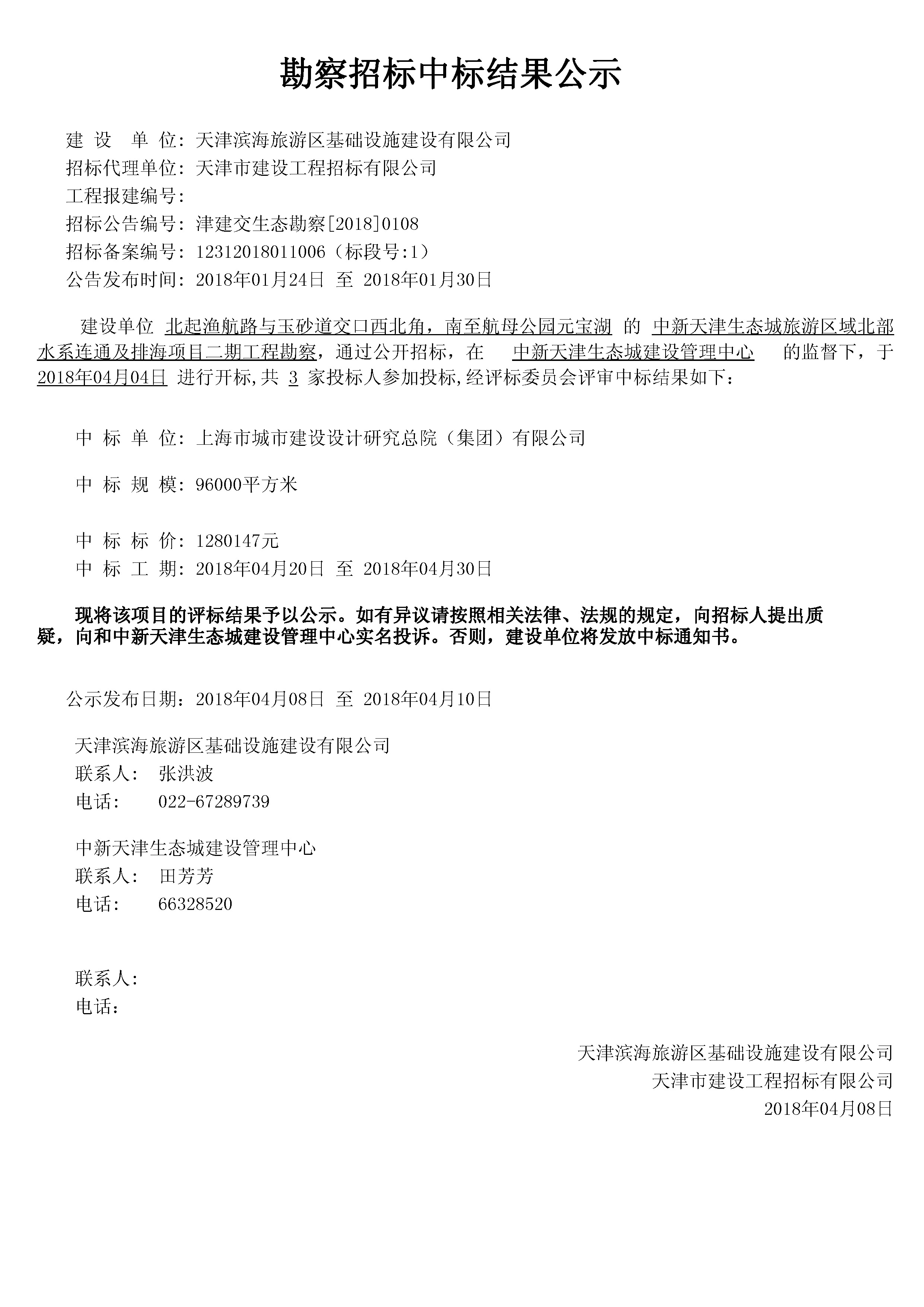 勘察招标中标结果公示

建 设 单 位：天津滨海旅游区基础设施建设有限公司
招标代理单位：天津市建设工程招标有限公司
工程报建编号：
招标公告编号：津建交生态勘察[2018]0108
招标备案编号：12312018011006（标段号:1）
公告发布时间：2018年01月24日 至 2018年01月30日

建设单位 北起渔航路与玉砂道交口西北角，南至航母公园元宝湖 的 中新天津生态城旅游区域北部水系连通及排海项目二期工程勘察，通过公开招标，在 中新天津生态城建设管理中心 的监督下，于 2018年04月04日 进行开标,共 3 家投标人参加投标,经评标委员会评审中标结果如下：

中 标 单 位：上海市城市建设设计研究总院（集团）有限公司

中 标 规 模：96000平方米

中 标 标 价：1280147元
中 标 工 期：2018年04月20日 至 2018年04月30日

现将该项目的评标结果予以公示。如有异议请按照相关法律、法规的规定，向招标人提出质疑，向和中新天津生态城建设管理中心实名投诉。否则，建设单位将发放中标通知书。

公示发布日期：2018年04月08日 至 2018年04月10日

天津滨海旅游区基础设施建设有限公司
联系人： 张洪波
电话： 022-67289739

中新天津生态城建设管理中心
联系人： 田芳芳
电话： 66328520

联系人：
电话：

天津滨海旅游区基础设施建设有限公司
天津市建设工程招标有限公司
2018年04月08日